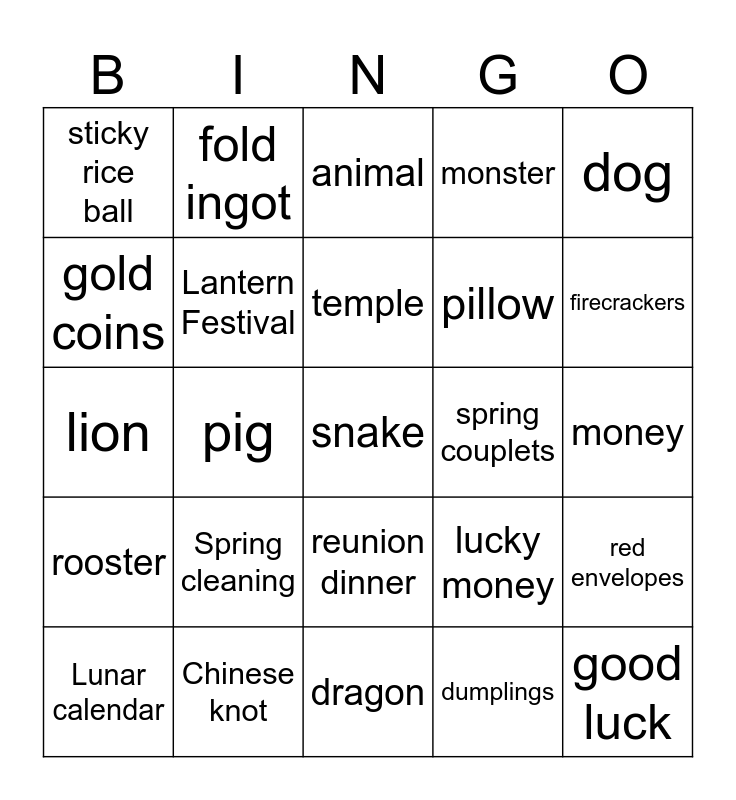 | B | I | N | G | O |
|---|---|---|---|---|
| sticky rice ball | fold ingot | animal | monster | dog |
| gold coins | Lantern Festival | temple | pillow | firecrackers |
| lion | pig | snake | spring couplets | money |
| rooster | Spring cleaning | reunion dinner | lucky money | red envelopes |
| Lunar calendar | Chinese knot | dragon | dumplings | good luck |